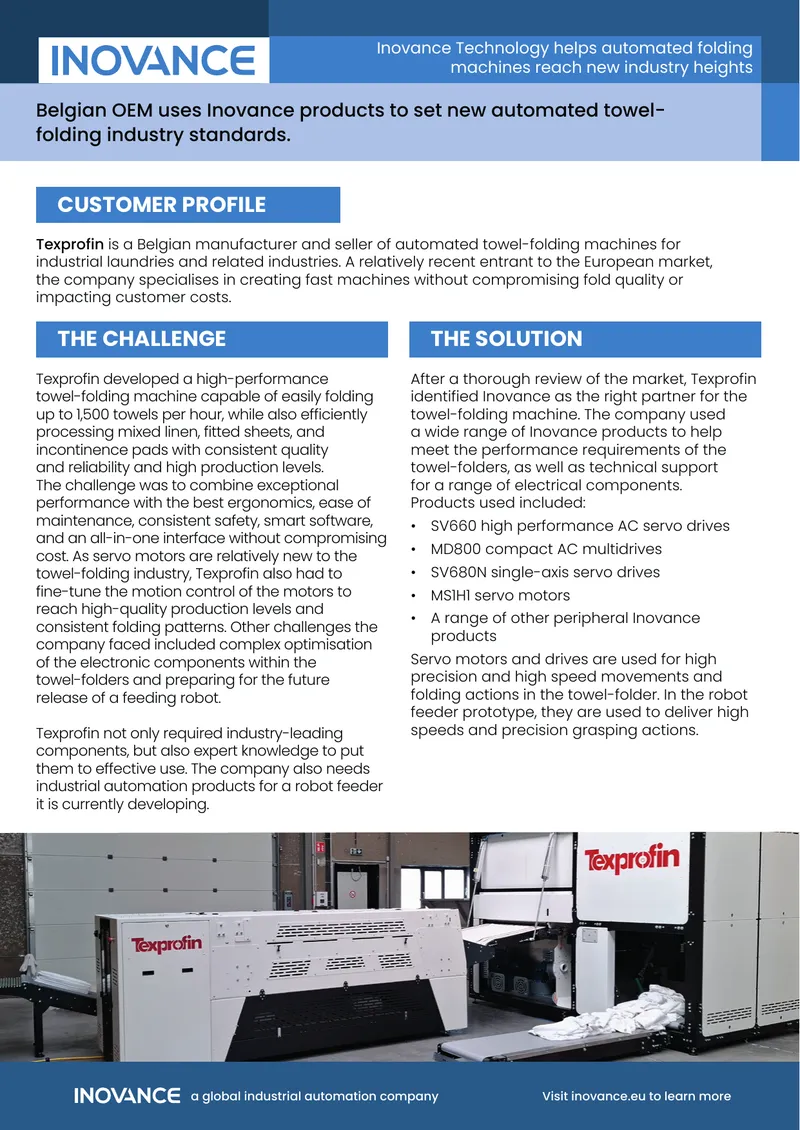 INOVANCE

Inovance Technology helps automated folding machines reach new industry heights

Belgian OEM uses Inovance products to set new automated towel-folding industry standards.

CUSTOMER PROFILE

Texprofin is a Belgian manufacturer and seller of automated towel-folding machines for industrial laundries and related industries. A relatively recent entrant to the European market, the company specialises in creating fast machines without compromising fold quality or impacting customer costs.

THE CHALLENGE

Texprofin developed a high-performance towel-folding machine capable of easily folding up to 1,500 towels per hour, while also efficiently processing mixed linen, fitted sheets, and incontinence pads with consistent quality and reliability and high production levels. The challenge was to combine exceptional performance with the best ergonomics, ease of maintenance, consistent safety, smart software, and an all-in-one interface without compromising cost. As servo motors are relatively new to the towel-folding industry, Texprofin also had to fine-tune the motion control of the motors to reach high-quality production levels and consistent folding patterns. Other challenges the company faced included complex optimisation of the electronic components within the towel-folders and preparing for the future release of a feeding robot.

Texprofin not only required industry-leading components, but also expert knowledge to put them to effective use. The company also needs industrial automation products for a robot feeder it is currently developing.

THE SOLUTION

After a thorough review of the market, Texprofin identified Inovance as the right partner for the towel-folding machine. The company used a wide range of Inovance products to help meet the performance requirements of the towel-folders, as well as technical support for a range of electrical components. Products used included:

• SV660 high performance AC servo drives
• MD800 compact AC multidrives
• SV680N single-axis servo drives
• MS1H1 servo motors
• A range of other peripheral Inovance products

Servo motors and drives are used for high precision and high speed movements and folding actions in the towel-folder. In the robot feeder prototype, they are used to deliver high speeds and precision grasping actions.

Texprofin

Texprofin

INOVANCE a global industrial automation company

Visit inovance.eu to learn more